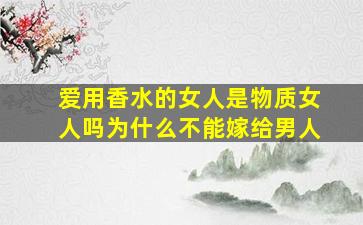 爱用香水的女人是物质女人吗为什么不能嫁给男人